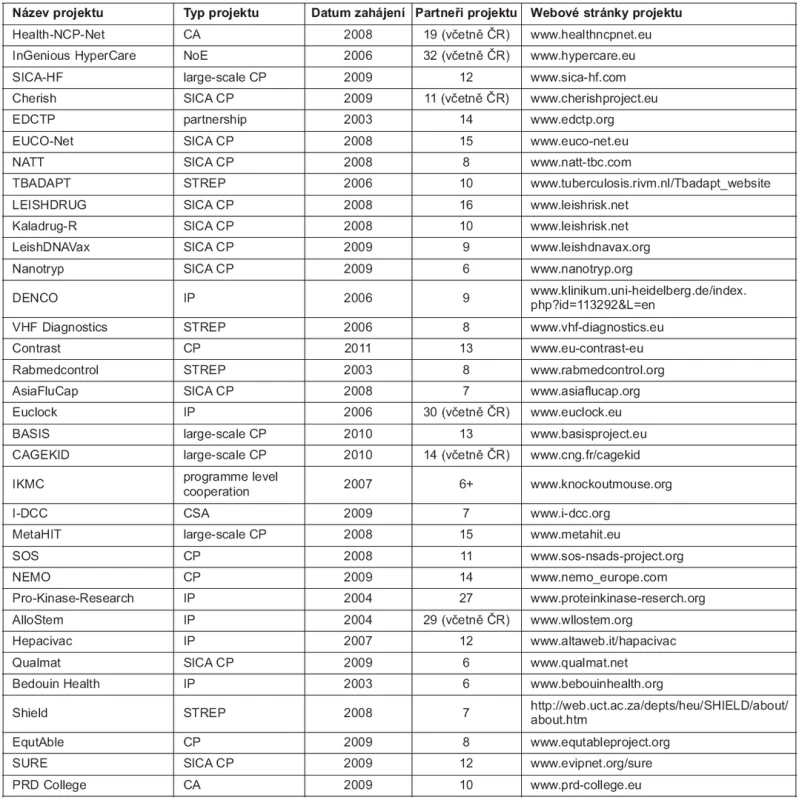 | Název projektu | Typ projektu | Datum zahájení | Partneři projektu | Webové stránky projektu |
|---|---|---|---|---|
| Health-NCP-Net | CA | 2008 | 19 (včetně ČR) | www.healthncpnet.eu |
| InGenious HyperCare | NoE | 2006 | 32 (včetně ČR) | www.hypercare.eu |
| SICA-HF | large-scale CP | 2009 | 12 | www.sica-hf.com |
| Cherish | SICA CP | 2009 | 11 (včetně ČR) | www.cherishproject.eu |
| EDCTP | partnership | 2003 | 14 | www.edctp.org |
| EUCO-Net | SICA CP | 2008 | 15 | www.euco-net.eu |
| NATT | SICA CP | 2008 | 8 | www.natt-tbc.com |
| TBADAPT | STREP | 2006 | 10 | www.tuberculosis.rivm.nl/Tbadapt_website |
| LEISHDRUG | SICA CP | 2008 | 16 | www.leishrisk.net |
| Kaladrug-R | SICA CP | 2008 | 10 | www.leishrisk.net |
| LeishDNAVax | SICA CP | 2009 | 9 | www.leishdnavax.org |
| Nanotryp | SICA CP | 2009 | 6 | www.nanotryp.org |
| DENCO | IP | 2006 | 9 | www.klinikum.uni-heidelberg.de/index.php?id=113292&L=en |
| VHF Diagnostics | STREP | 2006 | 8 | www.vhf-diagnostics.eu |
| Contrast | CP | 2011 | 13 | www.eu-contrast-eu |
| Rabmedcontrol | STREP | 2003 | 8 | www.rabmedcontrol.org |
| AsiaFluCap | SICA CP | 2008 | 7 | www.asiaflucap.org |
| Euclock | IP | 2006 | 30 (včetně ČR) | www.euclock.eu |
| BASIS | large-scale CP | 2010 | 13 | www.basisproject.eu |
| CAGEKID | large-scale CP | 2010 | 14 (včetně ČR) | www.cng.fr/cagekid |
| IKMC | programme level cooperation | 2007 | 6+ | www.knockoutmouse.org |
| I-DCC | CSA | 2009 | 7 | www.i-dcc.org |
| MetaHIT | large-scale CP | 2008 | 15 | www.metahit.eu |
| SOS | CP | 2008 | 11 | www.sos-nsads-project.org |
| NEMO | CP | 2009 | 14 | www.nemo_europe.com |
| Pro-Kinase-Research | IP | 2004 | 27 | www.proteinkinase-research.org |
| AlloStem | IP | 2004 | 29 (včetně ČR) | www.wllostem.org |
| Hepacivac | IP | 2007 | 12 | www.altaweb.it/hapacivac |
| Qualmat | SICA CP | 2009 | 6 | www.qualmat.net |
| Bedouin Health | IP | 2003 | 6 | www.bebouinhealth.org |
| Shield | STREP | 2008 | 7 | http://web.uct.ac.za/depts/heu/SHIELD/about/about.htm |
| EqutAble | CP | 2009 | 8 | www.equtableproject.org |
| SURE | SICA CP | 2009 | 12 | www.evipnet.org/sure |
| PRD College | CA | 2009 | 10 | www.prd-college.eu |